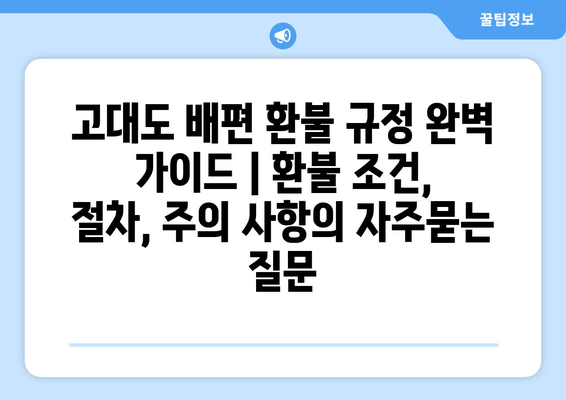 꿀팁정보

고대도 배편 환불 규정 완벽 가이드 | 환불 조건, 절차, 주의 사항의 자주묻는 질문